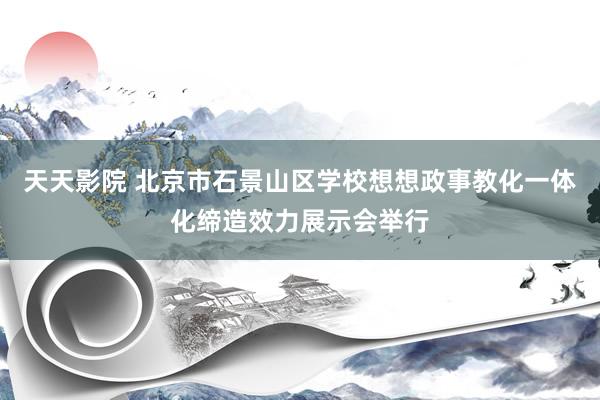 天天影院 北京市石景山区学校想想政事教化一体化缔造效力展示会举行